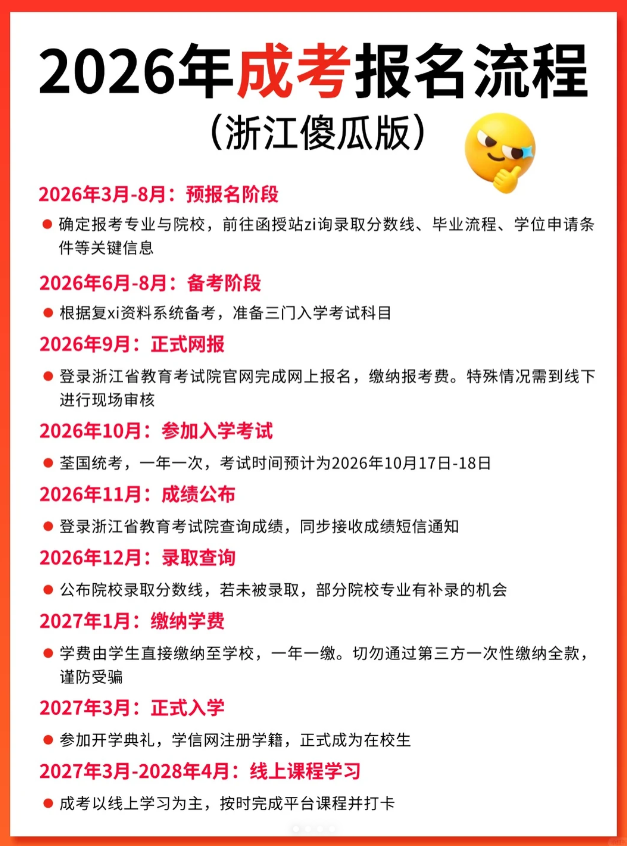 2026年成考报名流程
（浙江傻瓜版）

2026年3月-8月：预报名阶段

● 确定报考专业与院校，前往函授站zi询录取分数线、毕业流程、学位申请条件等关键信息

2026年6月-8月：备考阶段

● 根据复xi资料系统备考，准备三门入学考试科目

2026年9月：正式网报

● 登录浙江省教育考试院官网完成网上报名，缴纳报考费。特殊情况需到线下进行现场审核

2026年10月：参加入学考试

● 荃国统考，一年一次，考试时间预计为2026年10月17日-18日

2026年11月：成绩公布

● 登录浙江省教育考试院查询成绩，同步接收成绩短信通知

2026年12月：录取查询

● 公布院校录取分数线，若未被录取，部分院校专业有补录的机会

2027年1月：缴纳学费

● 学费由学生直接缴纳至学校，一年一缴。切勿通过第三方一次性缴纳全款，谨防受骗

2027年3月：正式入学

● 参加开学典礼，学信网注册学籍，正式成为在校生

2027年3月-2028年4月：线上课程学习

● 成考以线上学习为主，按时完成平台课程并打卡